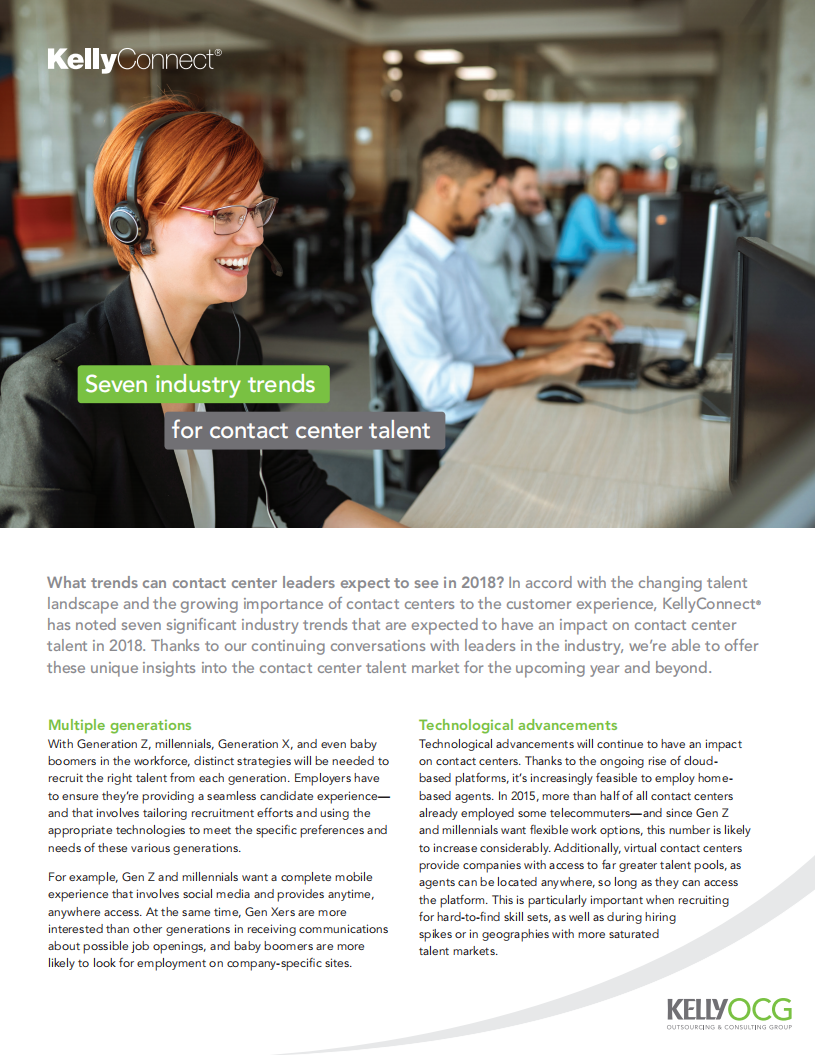 KellyConnect®

Seven industry trends

for contact center talent

What trends can contact center leaders expect to see in 2018? In accord with the changing talent landscape and the growing importance of contact centers to the customer experience, KellyConnect® has noted seven significant industry trends that are expected to have an impact on contact center talent in 2018. Thanks to our continuing conversations with leaders in the industry, we're able to offer these unique insights into the contact center talent market for the upcoming year and beyond.

Multiple generations

With Generation Z, millennials, Generation X, and even baby boomers in the workforce, distinct strategies will be needed to recruit the right talent from each generation. Employers have to ensure they're providing a seamless candidate experience—and that involves tailoring recruitment efforts and using the appropriate technologies to meet the specific preferences and needs of these various generations.

For example, Gen Z and millennials want a complete mobile experience that involves social media and provides anytime, anywhere access. At the same time, Gen Xers are more interested than other generations in receiving communications about possible job openings, and baby boomers are more likely to look for employment on company-specific sites.

Technological advancements

Technological advancements will continue to have an impact on contact centers. Thanks to the ongoing rise of cloud-based platforms, it's increasingly feasible to employ home-based agents. In 2015, more than half of all contact centers already employed some telecommuters—and since Gen Z and millennials want flexible work options, this number is likely to increase considerably. Additionally, virtual contact centers provide companies with access to far greater talent pools, as agents can be located anywhere, so long as they can access the platform. This is particularly important when recruiting for hard-to-find skill sets, as well as during hiring spikes or in geographies with more saturated talent markets.

KELLYOCG
OUTSOURCING & CONSULTING GROUP